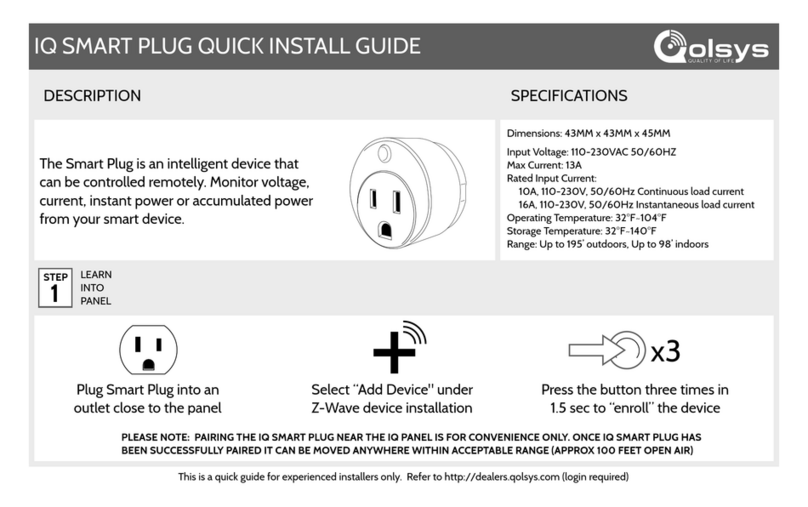 IQ SMART PLUG QUICK INSTALL GUIDE

Qolsys
QUALITY OF LIFE

DESCRIPTION

The Smart Plug is an intelligent device that can be controlled remotely. Monitor voltage, current, instant power or accumulated power from your smart device.

SPECIFICATIONS

Dimensions: 43MM x 43MM x 45MM

Input Voltage: 110-230VAC 50/60HZ
Max Current: 13A
Rated Input Current:
10A, 110-230V, 50/60Hz Continuous load current
16A, 110-230V, 50/60Hz Instantaneous load current
Operating Temperature: 32°F-104°F
Storage Temperature: 32°F-140°F
Range: Up to 195' outdoors, Up to 98' indoors

STEP 1 LEARN INTO PANEL

Plug Smart Plug into an outlet close to the panel

Select "Add Device" under Z-Wave device installation

x3

Press the button three times in 1.5 sec to "enroll" the device

PLEASE NOTE: PAIRING THE IQ SMART PLUG NEAR THE IQ PANEL IS FOR CONVENIENCE ONLY. ONCE IQ SMART PLUG HAS BEEN SUCCESSFULLY PAIRED IT CAN BE MOVED ANYWHERE WITHIN ACCEPTABLE RANGE (APPROX 100 FEET OPEN AIR)

This is a quick guide for experienced installers only. Refer to http://dealers.qolsys.com (login required)